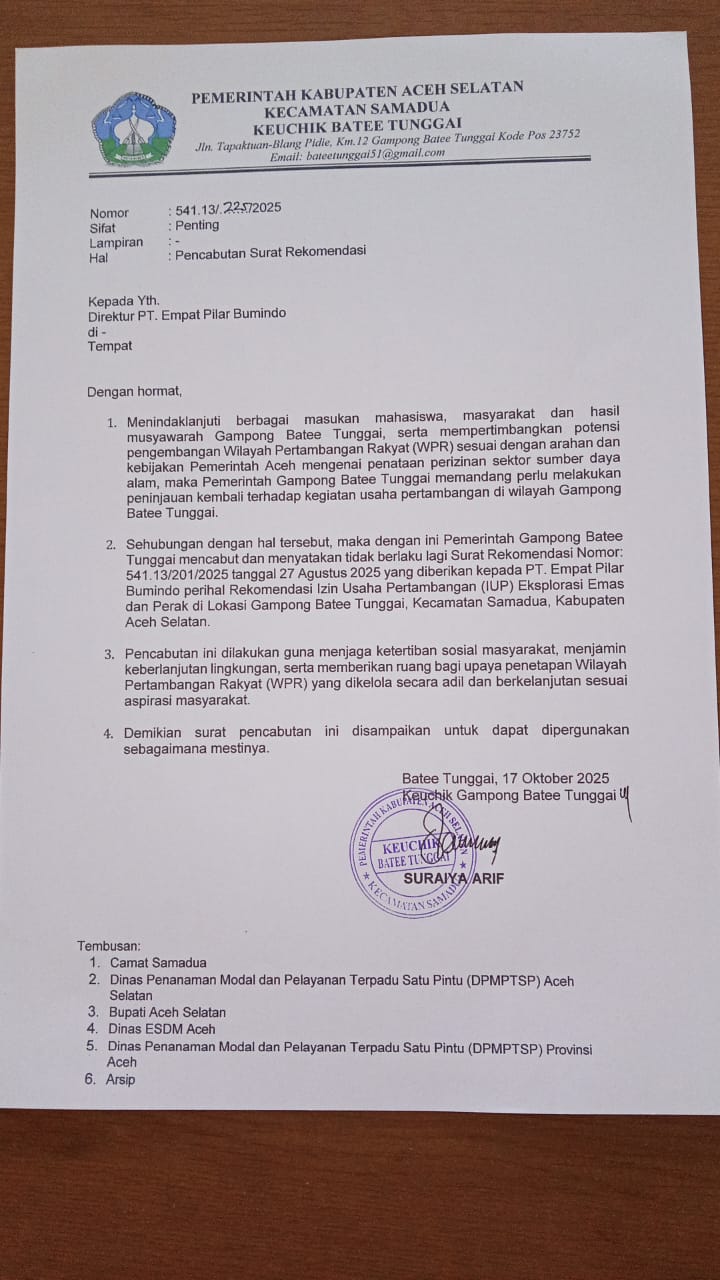 PEMERINTAH KABUPATEN ACEH SELATAN
KECAMATAN SAMADUA
KEUCHIK BATEE TUNGGAI
Jln. Tapaktuan-Blang Pidie, Km.12 Gampong Batee Tunggai Kode Pos 23752
Email: bateetunggai51@gmail.com

Nomor : 541.13/.225/2025
Sifat : Penting
Lampiran : -
Hal : Pencabutan Surat Rekomendasi

Kepada Yth.
Direktur PT. Empat Pilar Bumindo
di -
Tempat

Dengan hormat,

1. Menindaklanjuti berbagai masukan mahasiswa, masyarakat dan hasil musyawarah Gampong Batee Tunggai, serta mempertimbangkan potensi pengembangan Wilayah Pertambangan Rakyat (WPR) sesuai dengan arahan dan kebijakan Pemerintah Aceh mengenai penataan perizinan sektor sumber daya alam, maka Pemerintah Gampong Batee Tunggai memandang perlu melakukan peninjauan kembali terhadap kegiatan usaha pertambangan di wilayah Gampong Batee Tunggai.

2. Sehubungan dengan hal tersebut, maka dengan ini Pemerintah Gampong Batee Tunggai mencabut dan menyatakan tidak berlaku lagi Surat Rekomendasi Nomor: 541.13/201/2025 tanggal 27 Agustus 2025 yang diberikan kepada PT. Empat Pilar Bumindo perihal Rekomendasi Izin Usaha Pertambangan (IUP) Eksplorasi Emas dan Perak di Lokasi Gampong Batee Tunggai, Kecamatan Samadua, Kabupaten Aceh Selatan.

3. Pencabutan ini dilakukan guna menjaga ketertiban sosial masyarakat, menjamin keberlanjutan lingkungan, serta memberikan ruang bagi upaya penetapan Wilayah Pertambangan Rakyat (WPR) yang dikelola secara adil dan berkelanjutan sesuai aspirasi masyarakat.

4. Demikian surat pencabutan ini disampaikan untuk dapat dipergunakan sebagaimana mestinya.

Batee Tunggai, 17 Oktober 2025
Keuchik Gampong Batee Tunggai

PEMERINTAH KABUPATEN ACEH SELATAN KEUCHIK BATEE TUNGGAI KECAMATAN SAMADUA

SURAIYA ARIF

Tembusan:
1. Camat Samadua
2. Dinas Penanaman Modal dan Pelayanan Terpadu Satu Pintu (DPMPTSP) Aceh Selatan
3. Bupati Aceh Selatan
4. Dinas ESDM Aceh
5. Dinas Penanaman Modal dan Pelayanan Terpadu Satu Pintu (DPMPTSP) Provinsi Aceh
6. Arsip